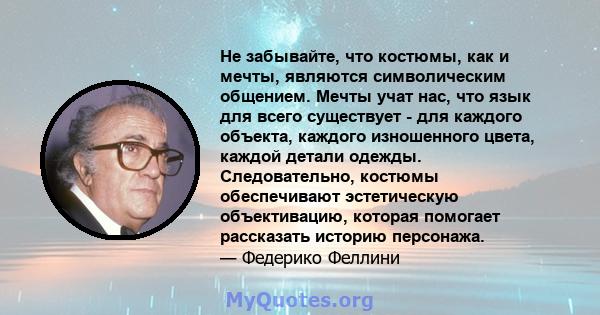 Не забывайте, что костюмы, как и мечты, являются символическим общением. Мечты учат нас, что язык для всего существует - для каждого объекта, каждого изношенного цвета, каждой детали одежды. Следовательно, костюмы обеспечивают эстетическую объективацию, которая помогает рассказать историю персонажа.
— Федерико Феллини

MyQuotes.org